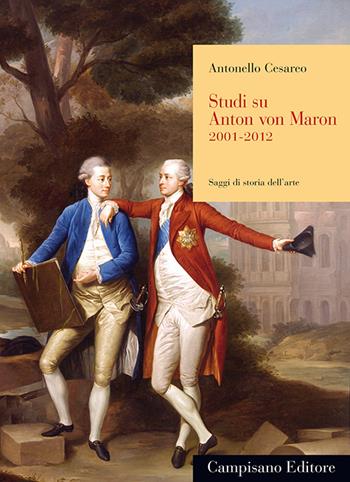 Antonello Cesareo

Studi su Anton von Maron
2001-2012

Saggi di storia dell'arte

Campisano Editore